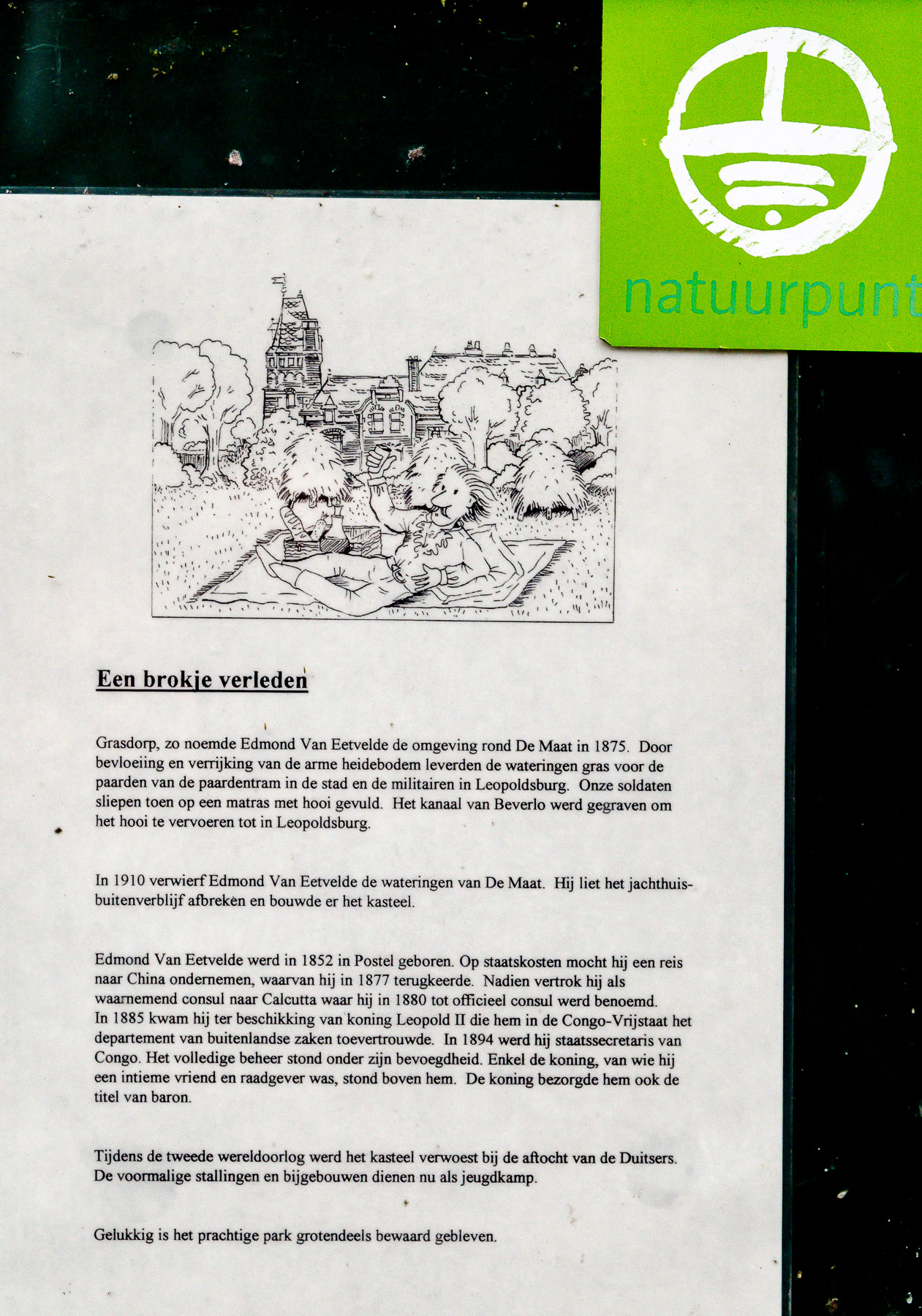 natuurpunt

Een brokje verleden

Grasdorp, zo noemde Edmond Van Eetvelde de omgeving rond De Maat in 1875. Door bevloeiing en verrijking van de arme heidebodem leverden de wateringen gras voor de paarden van de paardentram in de stad en de militairen in Leopoldsburg. Onze soldaten sliepen toen op een matras met hooi gevuld. Het kanaal van Beverlo werd gegraven om het hooi te vervoeren tot in Leopoldsburg.

In 1910 verwierf Edmond Van Eetvelde de wateringen van De Maat. Hij liet het jachthuis-buitenverblijf afbreken en bouwde er het kasteel.

Edmond Van Eetvelde werd in 1852 in Postel geboren. Op staatskosten mocht hij een reis naar China ondernemen, waarvan hij in 1877 terugkeerde. Nadien vertrok hij als waarnemend consul naar Calcutta waar hij in 1880 tot officieel consul werd benoemd. In 1885 kwam hij ter beschikking van koning Leopold II die hem in de Congo-Vrijstaat het departement van buitenlandse zaken toevertrouwde. In 1894 werd hij staatssecretaris van Congo. Het volledige beheer stond onder zijn bevoegdheid. Enkel de koning, van wie hij een intieme vriend en raadgever was, stond boven hem. De koning bezorgde hem ook de titel van baron.

Tijdens de tweede wereldoorlog werd het kasteel verwoest bij de aftocht van de Duitsers. De voormalige stallingen en bijgebouwen dienen nu als jeugdkamp.

Gelukkig is het prachtige park grotendeels bewaard gebleven.